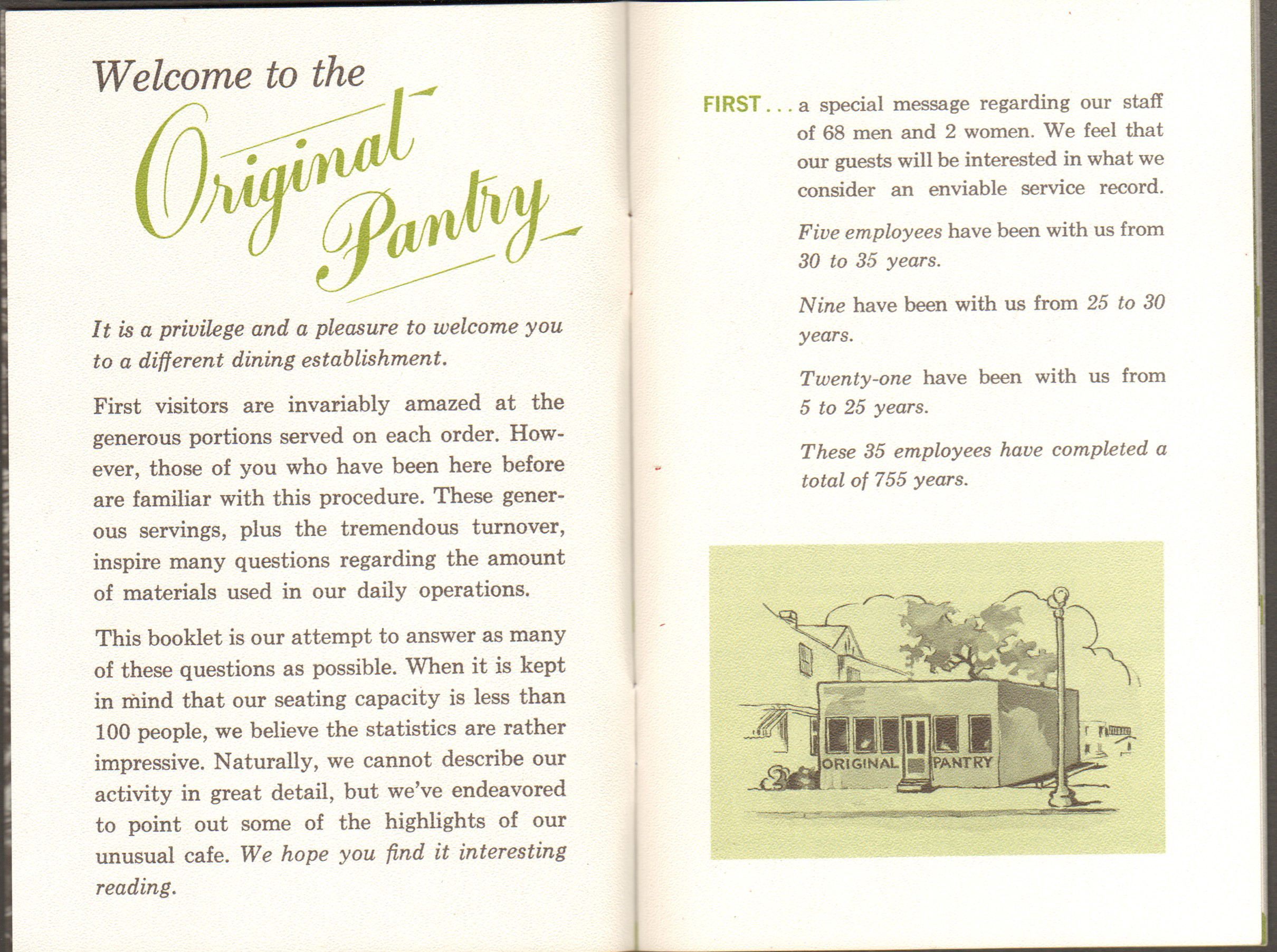 Welcome to the Original Pantry

It is a privilege and a pleasure to welcome you to a different dining establishment.

First visitors are invariably amazed at the generous portions served on each order. However, those of you who have been here before are familiar with this procedure. These generous servings, plus the tremendous turnover, inspire many questions regarding the amount of materials used in our daily operations.

This booklet is our attempt to answer as many of these questions as possible. When it is kept in mind that our seating capacity is less than 100 people, we believe the statistics are rather impressive. Naturally, we cannot describe our activity in great detail, but we've endeavored to point out some of the highlights of our unusual cafe. We hope you find it interesting reading.

FIRST . . . a special message regarding our staff of 68 men and 2 women. We feel that our guests will be interested in what we consider an enviable service record.

Five employees have been with us from 30 to 35 years.

Nine have been with us from 25 to 30 years.

Twenty-one have been with us from 5 to 25 years.

These 35 employees have completed a total of 755 years.

ORIGINAL PANTRY